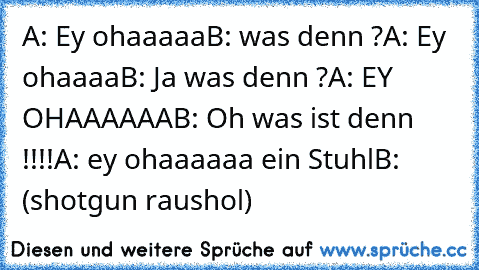 A: Ey ohaaaaaB: was denn ?A: Ey ohaaaaB: Ja was denn ?A: EY OHAAAAAAB: Oh was ist denn !!!!A: ey ohaaaaaa ein StuhlB: (shotgun raushol)

Diesen und weitere Sprüche auf www.sprüche.cc